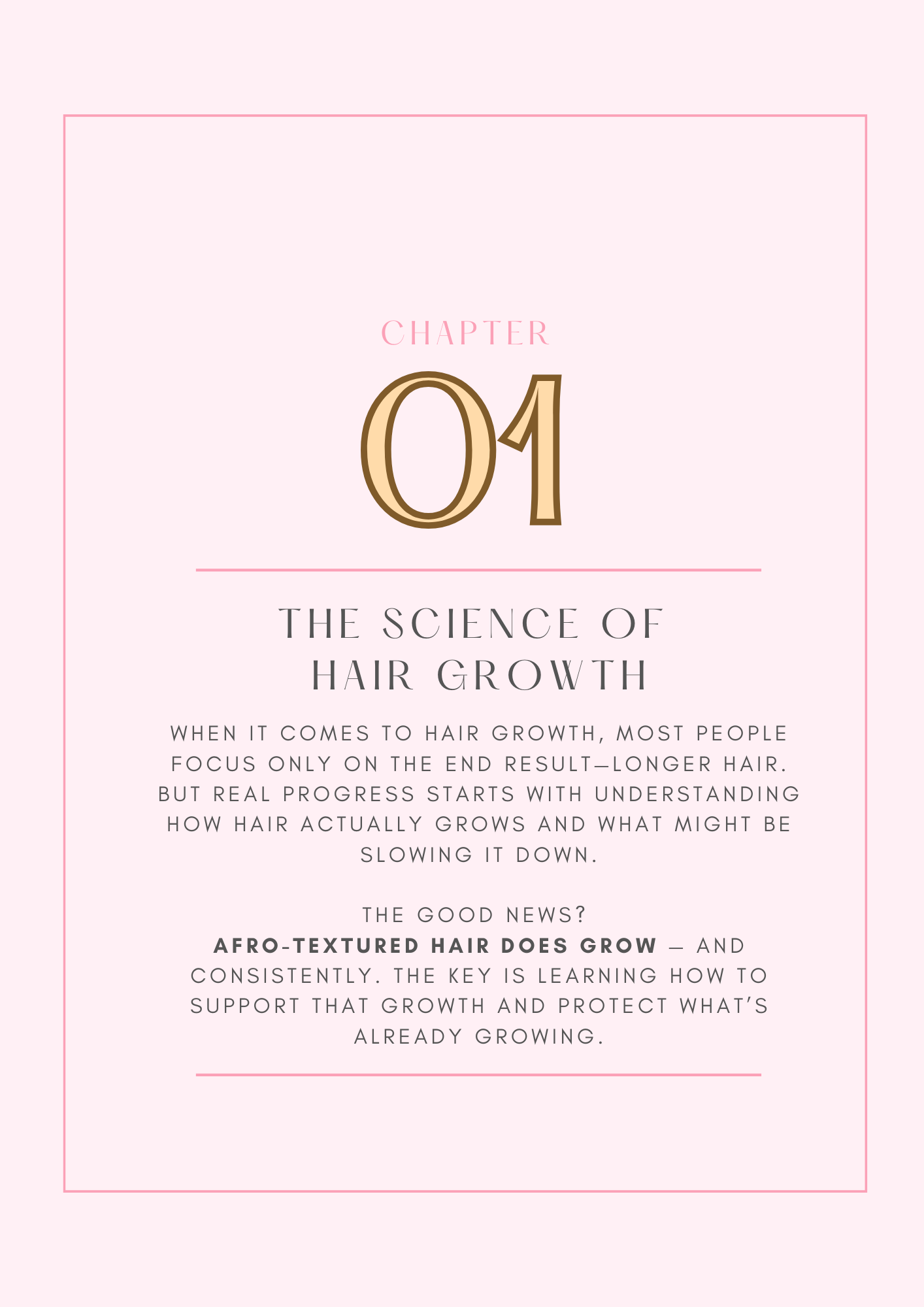 CHAPTER

01

THE SCIENCE OF
HAIR GROWTH

WHEN IT COMES TO HAIR GROWTH, MOST PEOPLE FOCUS ONLY ON THE END RESULT—LONGER HAIR. BUT REAL PROGRESS STARTS WITH UNDERSTANDING HOW HAIR ACTUALLY GROWS AND WHAT MIGHT BE SLOWING IT DOWN.

THE GOOD NEWS?
AFRO-TEXTURED HAIR DOES GROW — AND CONSISTENTLY. THE KEY IS LEARNING HOW TO SUPPORT THAT GROWTH AND PROTECT WHAT'S ALREADY GROWING.